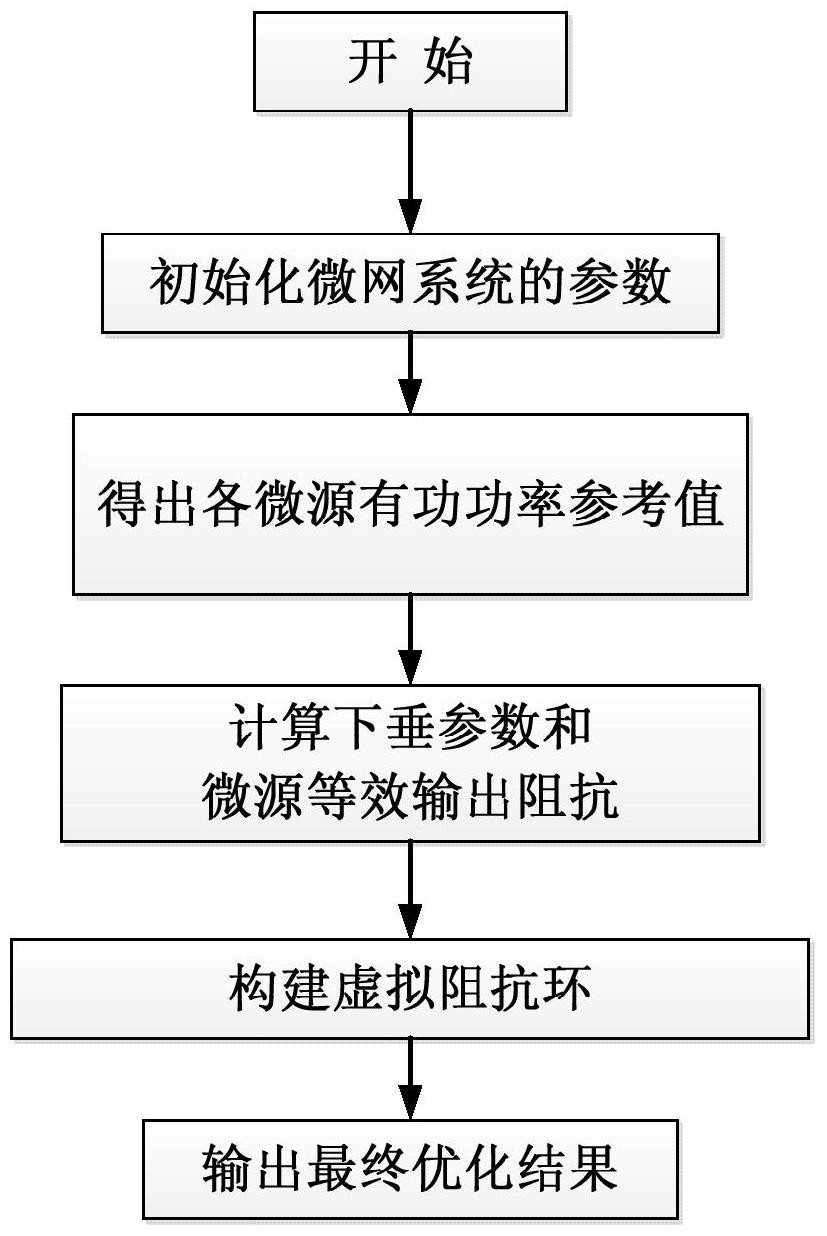 开 始

初始化微网系统的参数

得出各微源有功功率参考值

计算下垂参数和
微源等效输出阻抗

构建虚拟阻抗环

输出最终优化结果